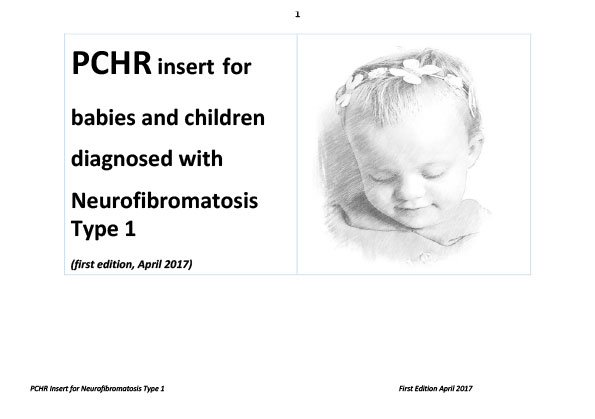 1

PCHR insert for

babies and children

diagnosed with

Neurofibromatosis Type 1

(first edition, April 2017)

PCHR Insert for Neurofibromatosis Type 1

First Edition April 2017